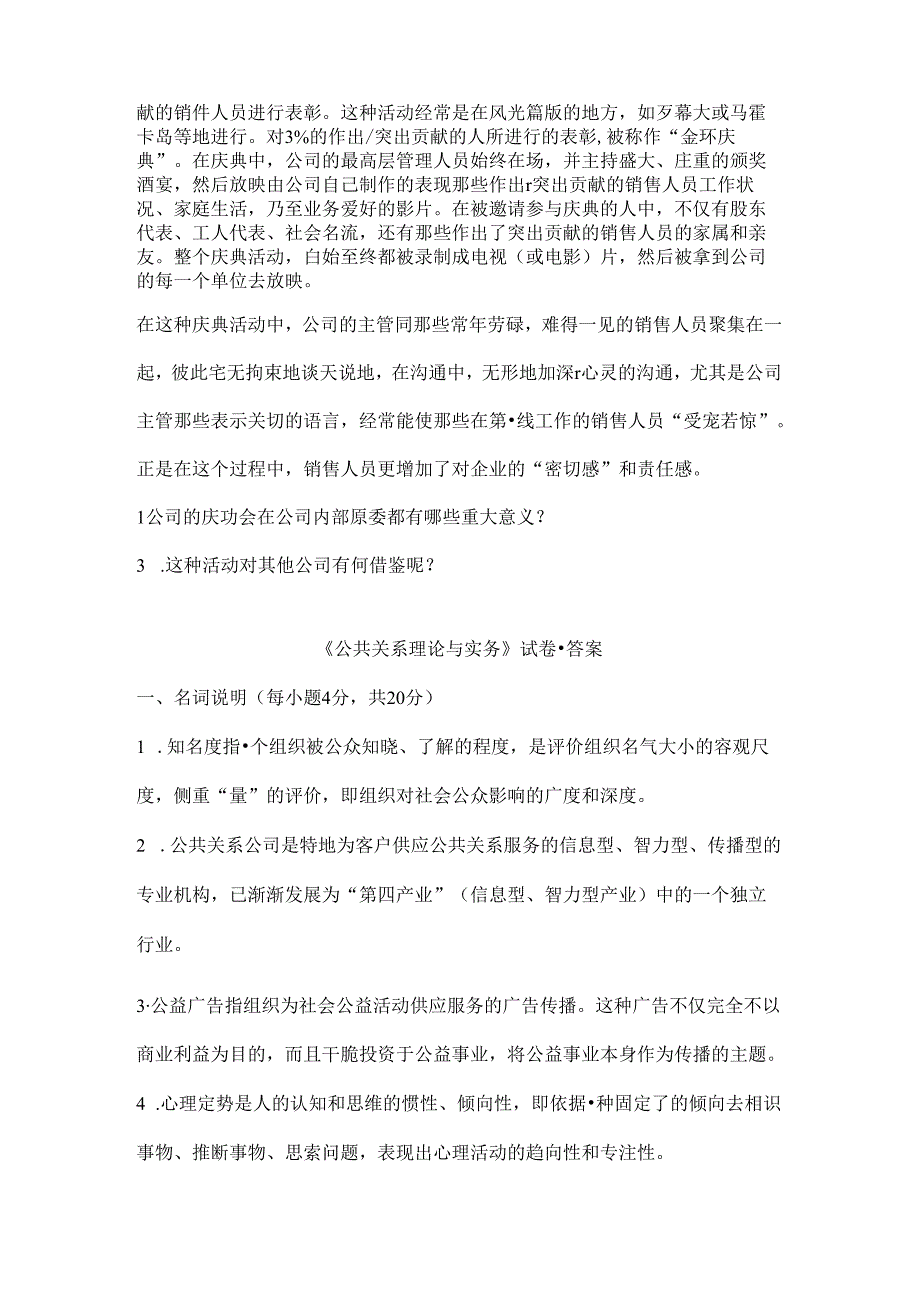 献的销件人员进行表彰。这种活动经常是在风光篇版的地方，如歹幕大或马霍卡岛等地进行。对3%的作出/突出贡献的人所进行的表彰,被称作“金环庆典”。在庆典中，公司的最高层管理人员始终在场，并主持盛大、庄重的颁奖酒宴，然后放映由公司自己制作的表现那些作出r突出贡献的销售人员工作状况、家庭生活，乃至业务爱好的影片。在被邀请参与庆典的人中，不仅有股东代表、工人代表、社会名流，还有那些作出了突出贡献的销售人员的家属和亲友。整个庆典活动，白始至终都被录制成电视（或电影）片，然后被拿到公司的每一个单位去放映。

在这种庆典活动中，公司的主管同那些常年劳碌，难得一见的销售人员聚集在一起，彼此宅无拘束地谈天说地，在沟通中，无形地加深r心灵的沟通，尤其是公司主管那些表示关切的语言，经常能使那些在第•线工作的销售人员“受宠若惊”。正是在这个过程中，销售人员更增加了对企业的“密切感”和责任感。

1公司的庆功会在公司内部原委都有哪些重大意义？

3 .这种活动对其他公司有何借鉴呢？

《公共关系理论与实务》试卷•答案

一、名词说明（每小题4分，共20分）

1 . 知名度指•个组织被公众知晓、了解的程度，是评价组织名气大小的容观尺度，侧重“量”的评价，即组织对社会公众影响的广度和深度。

2 . 公共关系公司是特地为客户供应公共关系服务的信息型、智力型、传播型的专业机构，已渐渐发展为“第四产业”（信息型、智力型产业）中的一个独立行业。

3·公益广告指组织为社会公益活动供应服务的广告传播。这种广告不仅完全不以商业利益为目的，而且干脆投资于公益事业，将公益事业本身作为传播的主题。

4 .心理定势是人的认知和思维的惯性、倾向性，即依据•种固定了的倾向去相识事物、推断事物、思索问题，表现出心理活动的趋向性和专注性。